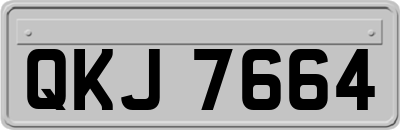 QKJ 7664